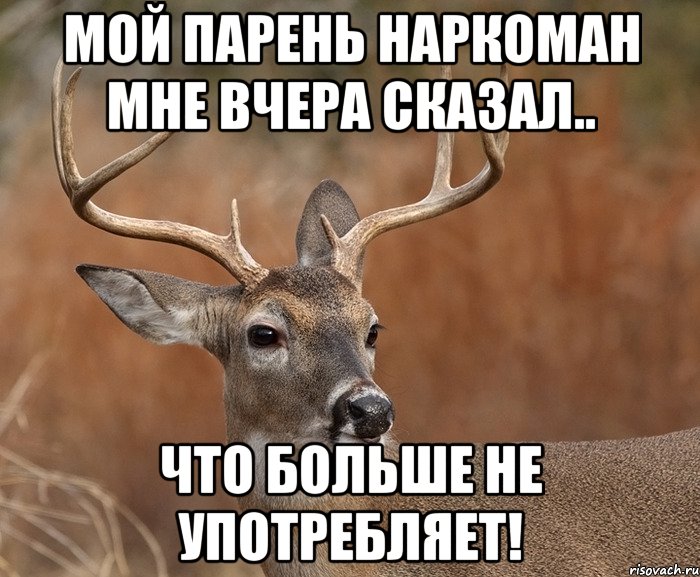 МОЙ ПАРЕНЬ НАРКОМАН МНЕ ВЧЕРА СКАЗАЛ..

ЧТО БОЛЬШЕ НЕ УПОТРЕБЛЯЕТ!

risovach.ru